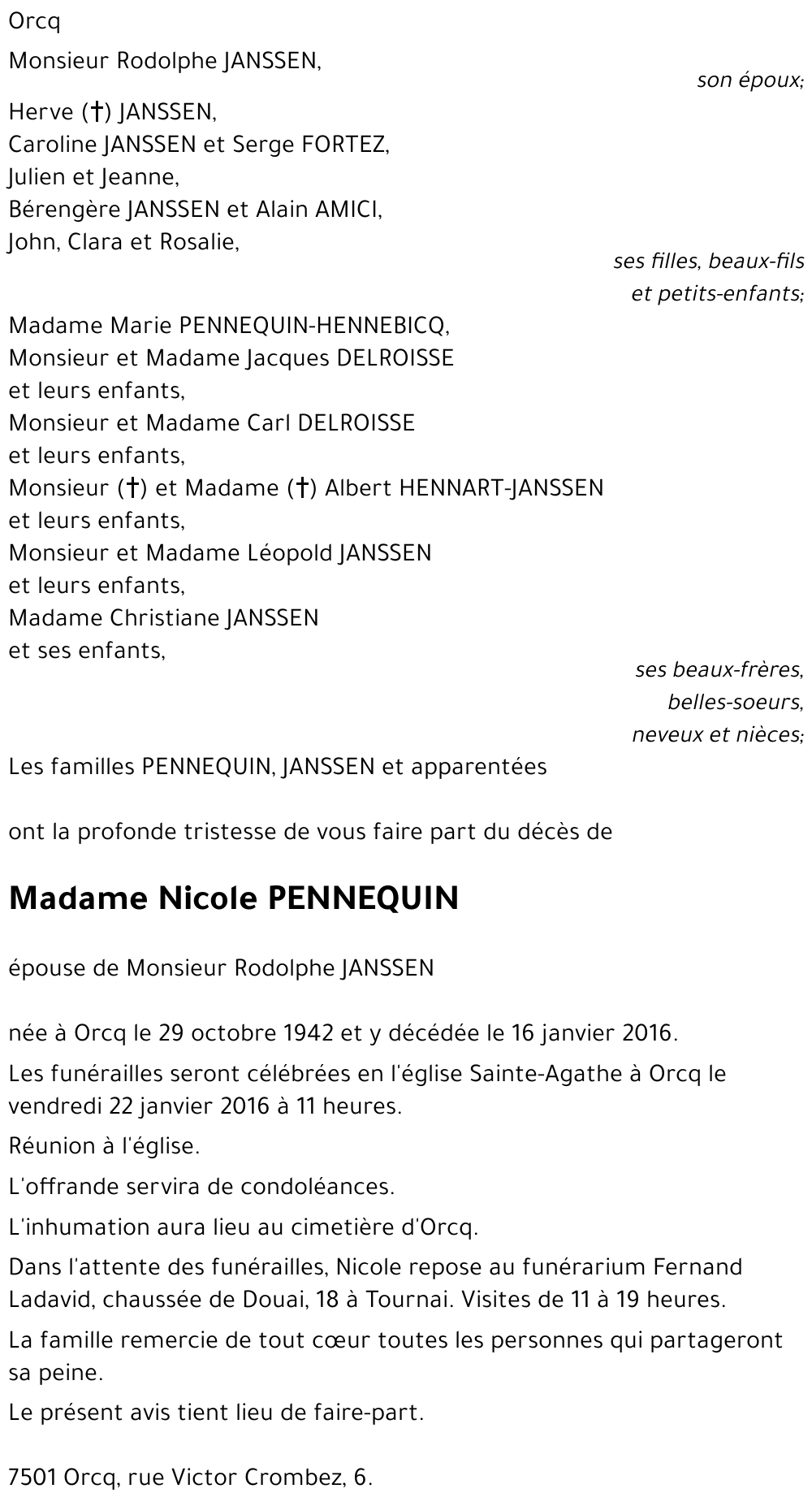 Orcq

Monsieur Rodolphe JANSSEN,

son époux;

Herve (†) JANSSEN,
Caroline JANSSEN et Serge FORTEZ,
Julien et Jeanne,
Bérengère JANSSEN et Alain AMICI,
John, Clara et Rosalie,

ses filles, beaux-fils
et petits-enfants;

Madame Marie PENNEQUIN-HENNEBICQ,
Monsieur et Madame Jacques DELROISSE
et leurs enfants,
Monsieur et Madame Carl DELROISSE
et leurs enfants,
Monsieur (†) et Madame (†) Albert HENNART-JANSSEN
et leurs enfants,
Monsieur et Madame Léopold JANSSEN
et leurs enfants,
Madame Christiane JANSSEN
et ses enfants,

ses beaux-frères,
belles-soeurs,
neveux et nièces;

Les familles PENNEQUIN, JANSSEN et apparentées

ont la profonde tristesse de vous faire part du décès de

Madame Nicole PENNEQUIN

épouse de Monsieur Rodolphe JANSSEN

née à Orcq le 29 octobre 1942 et y décédée le 16 janvier 2016.

Les funérailles seront célébrées en l'église Sainte-Agathe à Orcq le vendredi 22 janvier 2016 à 11 heures.

Réunion à l'église.

L'offrande servira de condoléances.

L'inhumation aura lieu au cimetière d'Orcq.

Dans l'attente des funérailles, Nicole repose au funérarium Fernand Ladavid, chaussée de Douai, 18 à Tournai. Visites de 11 à 19 heures.

La famille remercie de tout cœur toutes les personnes qui partageront sa peine.

Le présent avis tient lieu de faire-part.

7501 Orcq, rue Victor Crombez, 6.